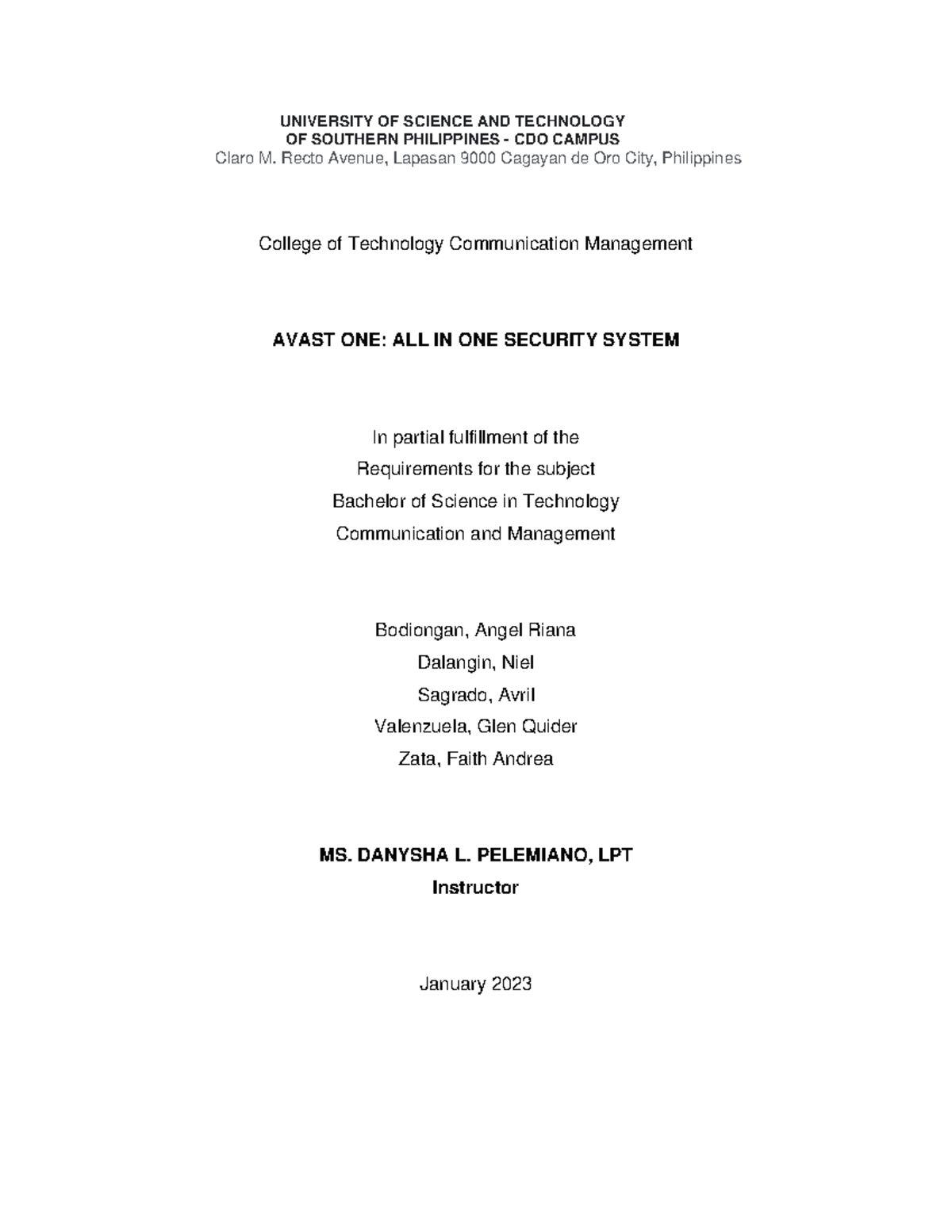 UNIVERSITY OF SCIENCE AND TECHNOLOGY
OF SOUTHERN PHILIPPINES - CDO CAMPUS
Claro M. Recto Avenue, Lapasan 9000 Cagayan de Oro City, Philippines

College of Technology Communication Management

AVAST ONE: ALL IN ONE SECURITY SYSTEM

In partial fulfillment of the
Requirements for the subject
Bachelor of Science in Technology
Communication and Management

Bodiongan, Angel Riana
Dalangin, Niel
Sagrado, Avril
Valenzuela, Glen Quider
Zata, Faith Andrea

MS. DANYSHA L. PELEMIANO, LPT
Instructor

January 2023